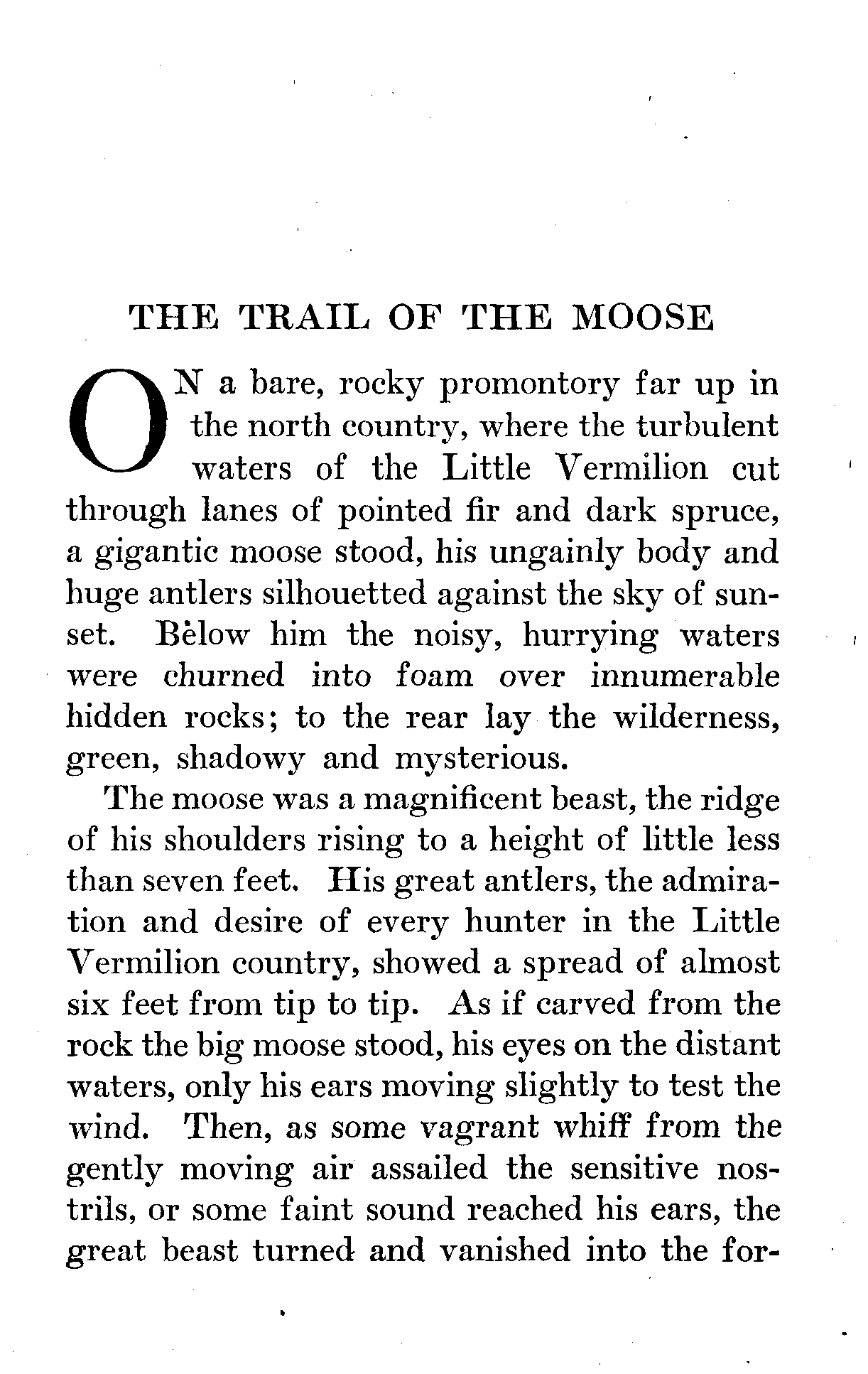 THE TRAIL OF THE MOOSE

ON a bare, rocky promontory far up in the north country, where the turbulent waters of the Little Vermilion cut through lanes of pointed fir and dark spruce, a gigantic moose stood, his ungainly body and huge antlers silhouetted against the sky of sunset. Below him the noisy, hurrying waters were churned into foam over innumerable hidden rocks; to the rear lay the wilderness, green, shadowy and mysterious.

The moose was a magnificent beast, the ridge of his shoulders rising to a height of little less than seven feet. His great antlers, the admiration and desire of every hunter in the Little Vermilion country, showed a spread of almost six feet from tip to tip. As if carved from the rock the big moose stood, his eyes on the distant waters, only his ears moving slightly to test the wind. Then, as some vagrant whiff from the gently moving air assailed the sensitive nostrils, or some faint sound reached his ears, the great beast turned and vanished into the for-